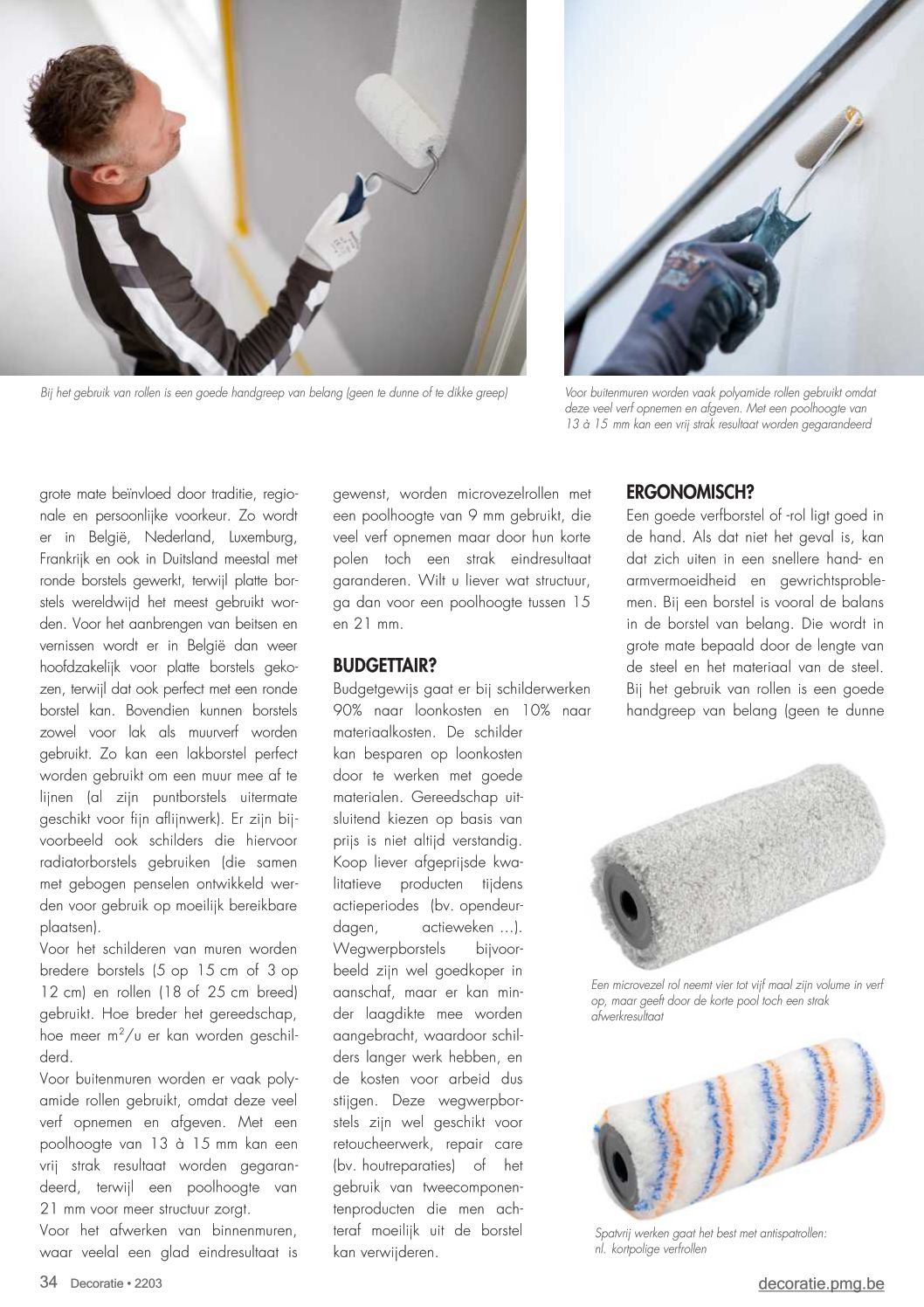 Bij het gebruik van rollen is een goede handgreep van belang (geen te dunne of te dikke greep)

Voor buitenmuren worden vaak polyamide rollen gebruikt omdat deze veel verf opnemen en afgeven. Met een poolhoogte van 13 à 15 mm kan een vrij strak resultaat worden gegarandeerd

grote mate beïnvloed door traditie, regionale en persoonlijke voorkeur. Zo wordt er in België, Nederland, Luxemburg, Frankrijk en ook in Duitsland meestal met ronde borstels gewerkt, terwijl platte borstels wereldwijd het meest gebruikt worden. Voor het aanbrengen van beitsen en vernissen wordt er in België dan weer hoofdzakelijk voor platte borstels gekozen, terwijl dat ook perfect met een ronde borstel kan. Bovendien kunnen borstels zowel voor lak als muurverf worden gebruikt. Zo kan een lakborstel perfect worden gebruikt om een muur mee af te lijnen (al zijn puntborstels uitermate geschikt voor fijn aflijnwerk). Er zijn bijvoorbeeld ook schilders die hiervoor radiatorborstels gebruiken (die samen met gebogen penselen ontwikkeld werden voor gebruik op moeilijk bereikbare plaatsen).
Voor het schilderen van muren worden bredere borstels (5 op 15 cm of 3 op 12 cm) en rollen (18 of 25 cm breed) gebruikt. Hoe breder het gereedschap, hoe meer m²/u er kan worden geschilderd.
Voor buitenmuren worden er vaak polyamide rollen gebruikt, omdat deze veel verf opnemen en afgeven. Met een poolhoogte van 13 à 15 mm kan een vrij strak resultaat worden gegarandeerd, terwijl een poolhoogte van 21 mm voor meer structuur zorgt.
Voor het afwerken van binnenmuren, waar veelal een glad eindresultaat is gewenst, worden microvezelrollen met een poolhoogte van 9 mm gebruikt, die veel verf opnemen maar door hun korte polen toch een strak eindresultaat garanderen. Wilt u liever wat structuur, ga dan voor een poolhoogte tussen 15 en 21 mm.

BUDGETTAIR?
Budgetgewijs gaat er bij schilderwerken 90% naar loonkosten en 10% naar materiaalkosten. De schilder kan besparen op loonkosten door te werken met goede materialen. Gereedschap uitsluitend kiezen op basis van prijs is niet altijd verstandig. Koop liever afgeprijsde kwalitatieve producten tijdens actieperiodes (bv. opendeurdagen, actieweken ...). Wegwerpborstels bijvoorbeeld zijn wel goedkoper in aanschaf, maar er kan minder laagdikte mee worden aangebracht, waardoor schilders langer werk hebben, en de kosten voor arbeid dus stijgen. Deze wegwerpborstels zijn wel geschikt voor retoucheerwerk, repair care (bv. houtreparaties) of het gebruik van tweecomponentenproducten die men achteraf moeilijk uit de borstel kan verwijderen.

ERGONOMISCH?
Een goede verfborstel of -rol ligt goed in de hand. Als dat niet het geval is, kan dat zich uiten in een snellere hand- en armvermoeidheid en gewrichtsproblemen. Bij een borstel is vooral de balans in de borstel van belang. Die wordt in grote mate bepaald door de lengte van de steel en het materiaal van de steel. Bij het gebruik van rollen is een goede handgreep van belang (geen te dunne

Een microvezel rol neemt vier tot vijf maal zijn volume in verf op, maar geeft door de korte pool toch een strak afwerkresultaat

Spatvrij werken gaat het best met antispatrollen: nl. kortpolige verfrollen

34 Decoratie • 2203

decoratie.pmg.be